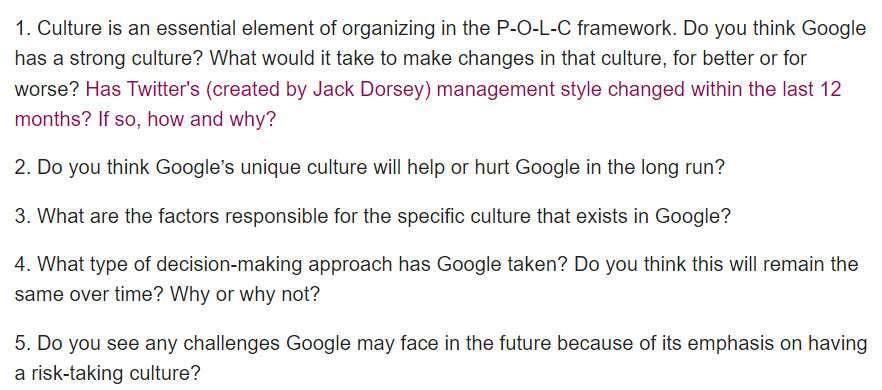 1. Culture is an essential element of organizing in the P-O-L-C framework. Do you think Google has a strong culture? What would it take to make changes in that culture, for better or for worse? Has Twitter's (created by Jack Dorsey) management style changed within the last 12 months? If so, how and why?

2. Do you think Google's unique culture will help or hurt Google in the long run?

3. What are the factors responsible for the specific culture that exists in Google?

4. What type of decision-making approach has Google taken? Do you think this will remain the same over time? Why or why not?

5. Do you see any challenges Google may face in the future because of its emphasis on having a risk-taking culture?